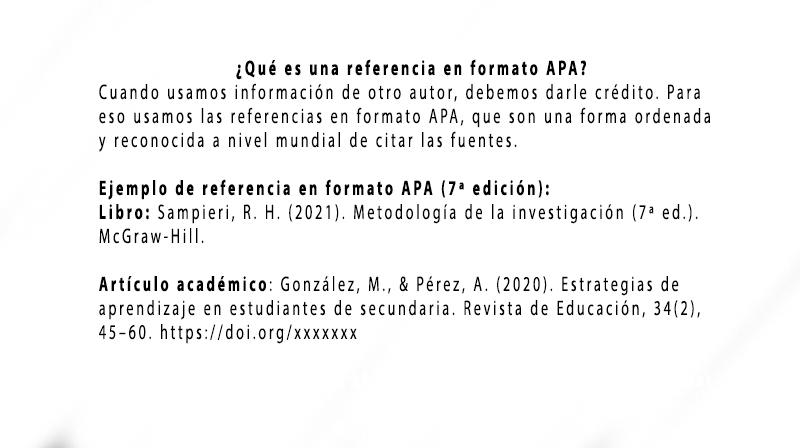 ¿Qué es una referencia en formato APA?
Cuando usamos información de otro autor, debemos darle crédito. Para eso usamos las referencias en formato APA, que son una forma ordenada y reconocida a nivel mundial de citar las fuentes.

Ejemplo de referencia en formato APA (7ª edición):
Libro: Sampieri, R. H. (2021). Metodología de la investigación (7ª ed.). McGraw-Hill.

Artículo académico: González, M., & Pérez, A. (2020). Estrategias de aprendizaje en estudiantes de secundaria. Revista de Educación, 34(2), 45–60. https://doi.org/xxxxxxx